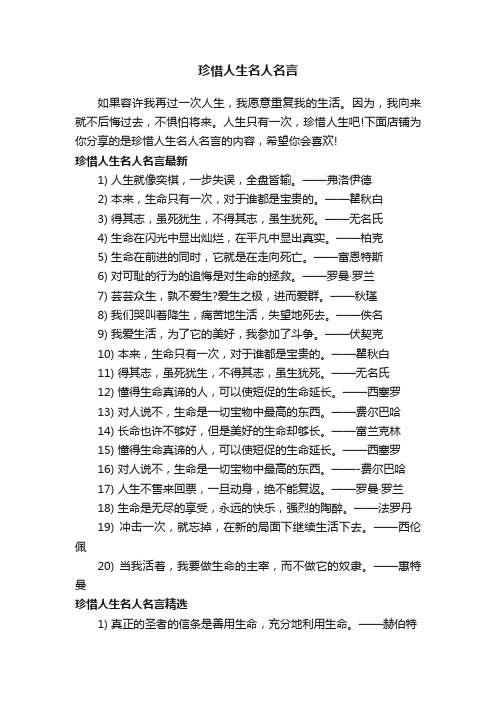 珍惜人生名人名言

如果容许我再过一次人生，我愿意重复我的生活。因为，我向来就不后悔过去，不惧怕将来。人生只有一次，珍惜人生吧!下面店铺为你分享的是珍惜人生名人名言的内容，希望你会喜欢!

珍惜人生名人名言最新

1) 人生就像奕棋，一步失误，全盘皆输。——弗洛伊德

2) 本来，生命只有一次，对于谁都是宝贵的。——瞿秋白

3) 得其志，虽死犹生，不得其志，虽生犹死。——无名氏

4) 生命在闪光中显出灿烂，在平凡中显出真实。——柏克

5) 生命在前进的同时，它就是在走向死亡。——富恩特斯

6) 对可耻的行为的追悔是对生命的拯救。——罗曼·罗兰

7) 芸芸众生，孰不爱生?爱生之极，进而爱群。——秋瑾

8) 我们哭叫着降生，痛苦地生活，失望地死去。——佚名

9) 我爱生活，为了它的美好，我参加了斗争。——伏契克

10) 本来，生命只有一次，对于谁都是宝贵的。——瞿秋白

11) 得其志，虽死犹生，不得其志，虽生犹死。——无名氏

12) 懂得生命真谛的人，可以使短促的生命延长。——西塞罗

13) 对人说不，生命是一切宝物中最高的东西。——费尔巴哈

14) 长命也许不够好，但是美好的生命却够长。——富兰克林

15) 懂得生命真谛的人，可以使短促的生命延长。——西塞罗

16) 对人说不，生命是一切宝物中最高的东西。——-费尔巴哈

17) 人生不售来回票，一旦动身，绝不能复返。——罗曼·罗兰

18) 生命是无尽的享受，永远的快乐，强烈的陶醉。——法罗丹

19) 冲击一次，就忘掉，在新的局面下继续生活下去。——西伦佩

20) 当我活着，我要做生命的主宰，而不做它的奴隶。——惠特曼

珍惜人生名人名言精选

1) 真正的圣者的信条是善用生命，充分地利用生命。——赫伯特